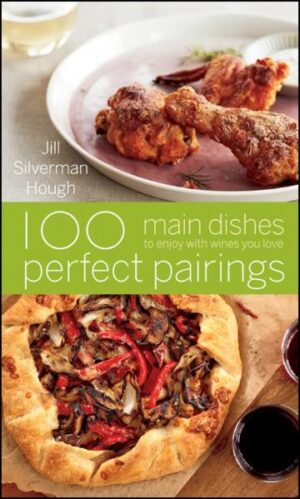 Jill Silverman Hough

100 main dishes
to enjoy with wines you love
perfect pairings